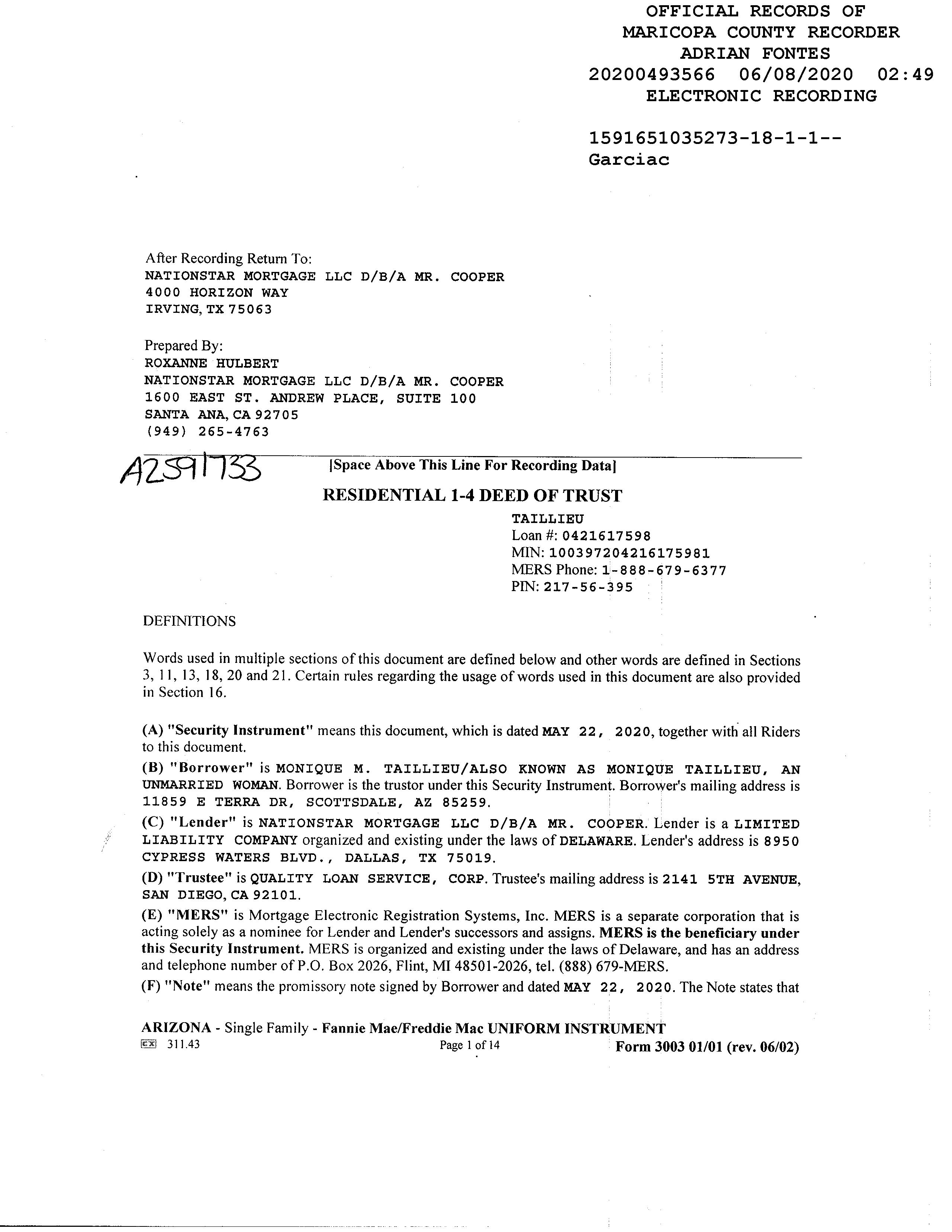 OFFICIAL RECORDS OF
MARICOPA COUNTY RECORDER
ADRIAN FONTES
20200493566 06/08/2020 02:49
ELECTRONIC RECORDING

1591651035273-18-1-1--
Garciac

After Recording Return To:
NATIONSTAR MORTGAGE LLC D/B/A MR. COOPER
4000 HORIZON WAY
IRVING, TX 75063

Prepared By:
ROXANNE HULBERT
NATIONSTAR MORTGAGE LLC D/B/A MR. COOPER
1600 EAST ST. ANDREW PLACE, SUITE 100
SANTA ANA, CA 92705
(949) 265-4763

A2591733

[Space Above This Line For Recording Data]

RESIDENTIAL 1-4 DEED OF TRUST

TAILLIEU
Loan #: 0421617598
MIN: 100397204216175981
MERS Phone: 1-888-679-6377
PIN: 217-56-395

DEFINITIONS

Words used in multiple sections of this document are defined below and other words are defined in Sections 3, 11, 13, 18, 20 and 21. Certain rules regarding the usage of words used in this document are also provided in Section 16.

(A) "Security Instrument" means this document, which is dated MAY 22, 2020, together with all Riders to this document.

(B) "Borrower" is MONIQUE M. TAILLIEU/ALSO KNOWN AS MONIQUE TAILLIEU, AN UNMARRIED WOMAN. Borrower is the trustor under this Security Instrument. Borrower's mailing address is 11859 E TERRA DR, SCOTTSDALE, AZ 85259.

(C) "Lender" is NATIONSTAR MORTGAGE LLC D/B/A MR. COOPER. Lender is a LIMITED LIABILITY COMPANY organized and existing under the laws of DELAWARE. Lender's address is 8950 CYPRESS WATERS BLVD., DALLAS, TX 75019.

(D) "Trustee" is QUALITY LOAN SERVICE, CORP. Trustee's mailing address is 2141 5TH AVENUE, SAN DIEGO, CA 92101.

(E) "MERS" is Mortgage Electronic Registration Systems, Inc. MERS is a separate corporation that is acting solely as a nominee for Lender and Lender's successors and assigns. MERS is the beneficiary under this Security Instrument. MERS is organized and existing under the laws of Delaware, and has an address and telephone number of P.O. Box 2026, Flint, MI 48501-2026, tel. (888) 679-MERS.

(F) "Note" means the promissory note signed by Borrower and dated MAY 22, 2020. The Note states that

ARIZONA - Single Family - Fannie Mae/Freddie Mac UNIFORM INSTRUMENT
311.43 Page 1 of 14 Form 3003 01/01 (rev. 06/02)